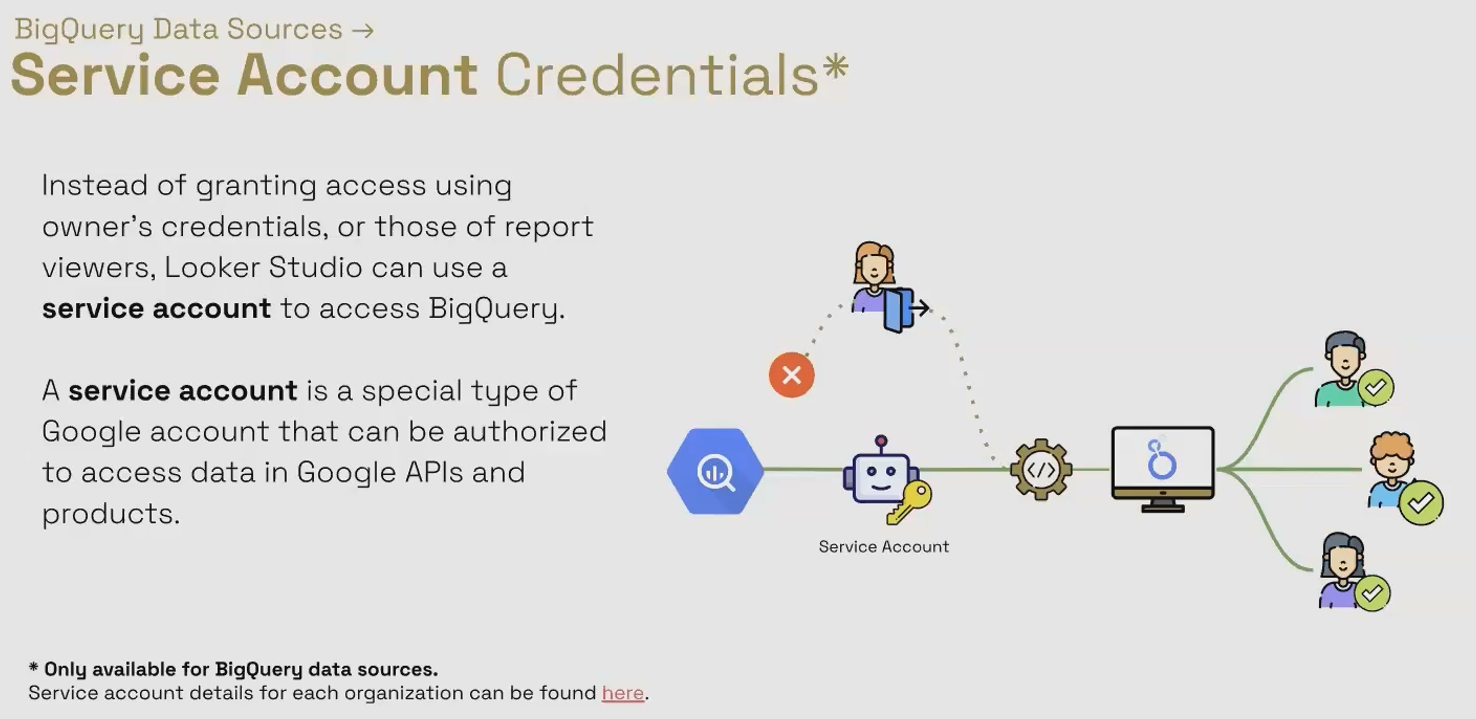 BigQuery Data Sources →
Service Account Credentials*

Instead of granting access using owner's credentials, or those of report viewers, Looker Studio can use a service account to access BigQuery.

A service account is a special type of Google account that can be authorized to access data in Google APIs and products.

Service Account

* Only available for BigQuery data sources.
Service account details for each organization can be found here.